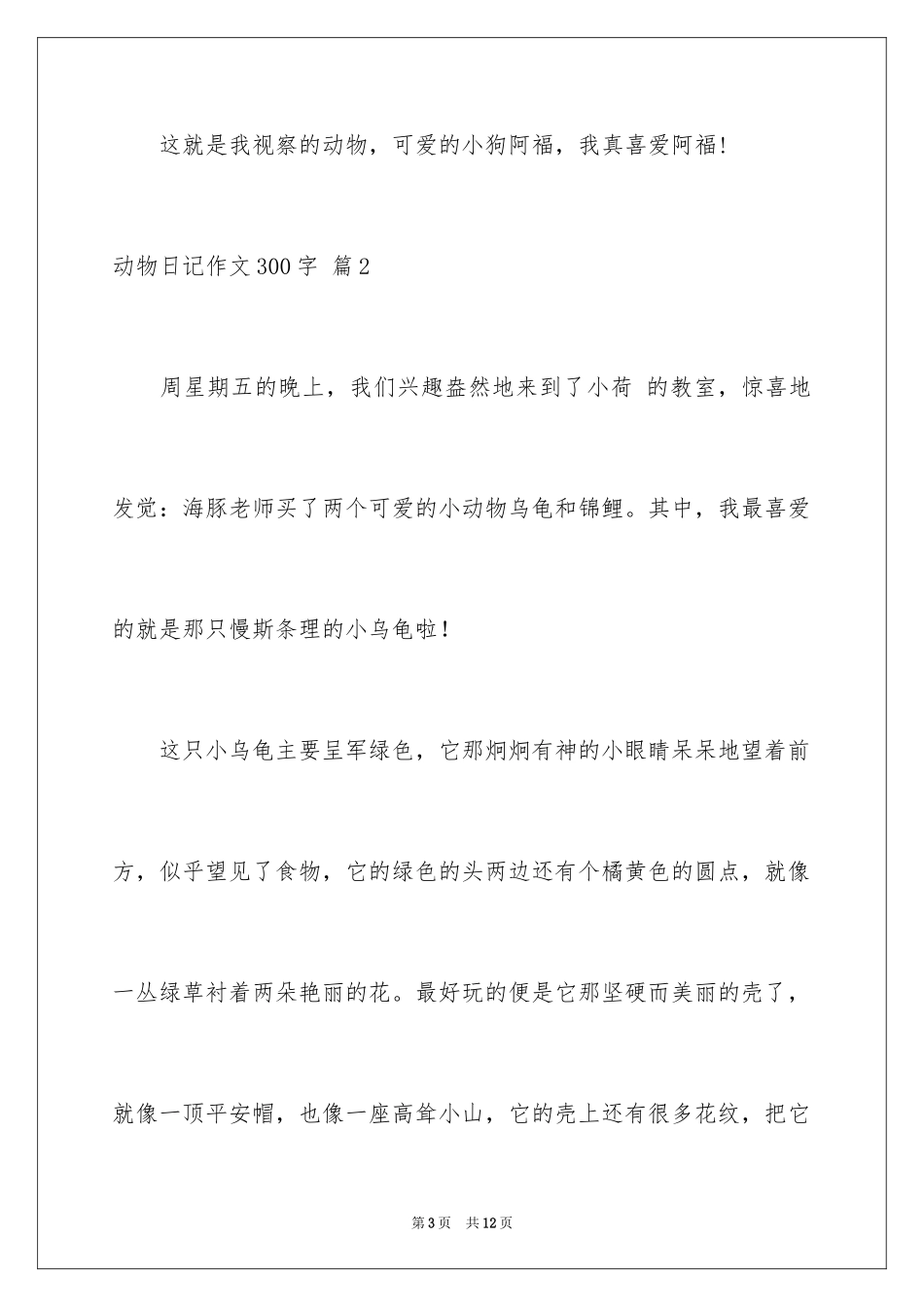 这就是我视察的动物，可爱的小狗阿福，我真喜爱阿福！

动物日记作文300字 篇2

周星期五的晚上，我们兴趣盎然地来到了小荷 的教室，惊喜地发觉：海豚老师买了两个可爱的小动物乌龟和锦鲤。其中，我最喜爱的就是那只慢斯条理的小乌龟啦！

这只小乌龟主要呈军绿色，它那炯炯有神的小眼睛呆呆地望着前方，似乎望见了食物，它的绿色的头两边还有个橘黄色的圆点，就像一丛绿草衬着两朵艳丽的花。最好玩的便是它那坚硬而美丽的壳了，就像一顶平安帽，也像一座高耸小山，它的壳上还有很多花纹，把它

第3页 共12页